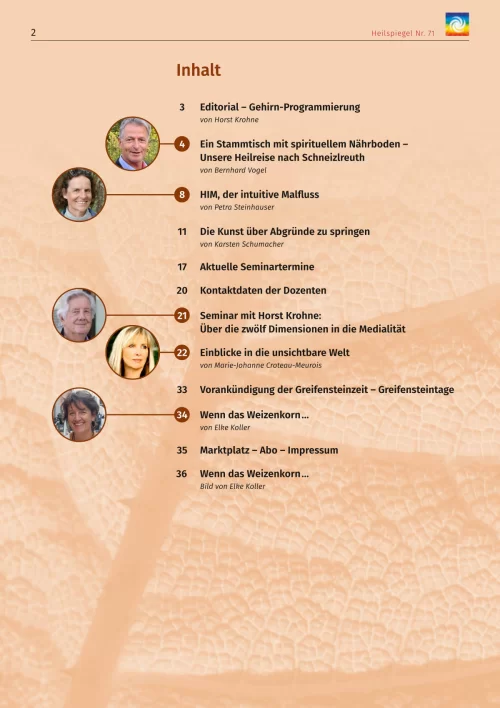 2 Heilspiegel Nr. 71

Inhalt

3 Editorial – Gehirn-Programmierung
von Horst Krohne

4 Ein Stammtisch mit spirituellem Nährboden – Unsere Heilreise nach Schneizlreuth
von Bernhard Vogel

8 HIM, der intuitive Malfluss
von Petra Steinhauser

11 Die Kunst über Abgründe zu springen
von Karsten Schumacher

17 Aktuelle Seminartermine

20 Kontaktdaten der Dozenten

21 Seminar mit Horst Krohne: Über die zwölf Dimensionen in die Medialität

22 Einblicke in die unsichtbare Welt
von Marie-Johanne Croteau-Meurois

33 Vorankündigung der Greifensteinzeit – Greifensteintage

34 Wenn das Weizenkorn…
von Elke Koller

35 Marktplatz – Abo – Impressum

36 Wenn das Weizenkorn…
Bild von Elke Koller